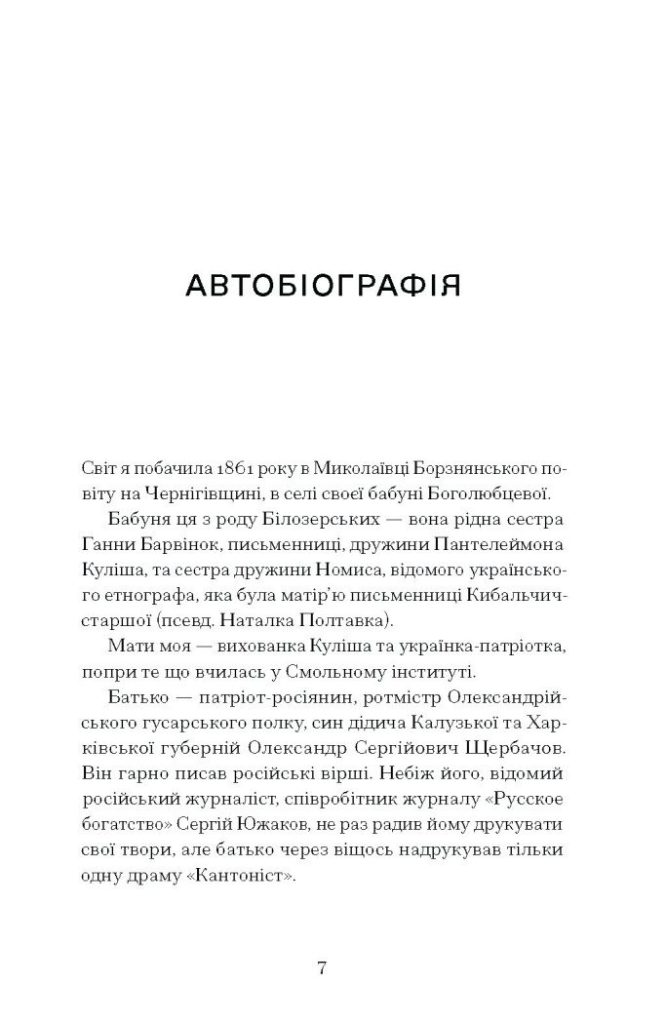 АВТОБІОГРАФІЯ

Світ я побачила 1861 року в Миколаївці Борзнянського повіту на Чернігівщині, в селі своєї бабуні Боголюбцевої.

Бабуня ця з роду Білозерських — вона рідна сестра Ганни Барвінок, письменниці, дружини Пантелеймона Куліша, та сестра дружини Номиса, відомого українського етнографа, яка була матір'ю письменниці Кибальчич-старшої (псевд. Наталка Полтавка).

Мати моя — вихованка Куліша та українка-патріотка, попри те що вчилась у Смольному інституті.

Батько — патріот-росіянин, ротмістр Олександрійського гусарського полку, син дідича Калузької та Харківської губерній Олександр Сергійович Щербачов. Він гарно писав російські вірші. Небіж його, відомий російський журналіст, співробітник журналу «Русское богатство» Сергій Южаков, не раз радив йому друкувати свої твори, але батько через віщось надрукував тільки одну драму «Кантоніст».

7